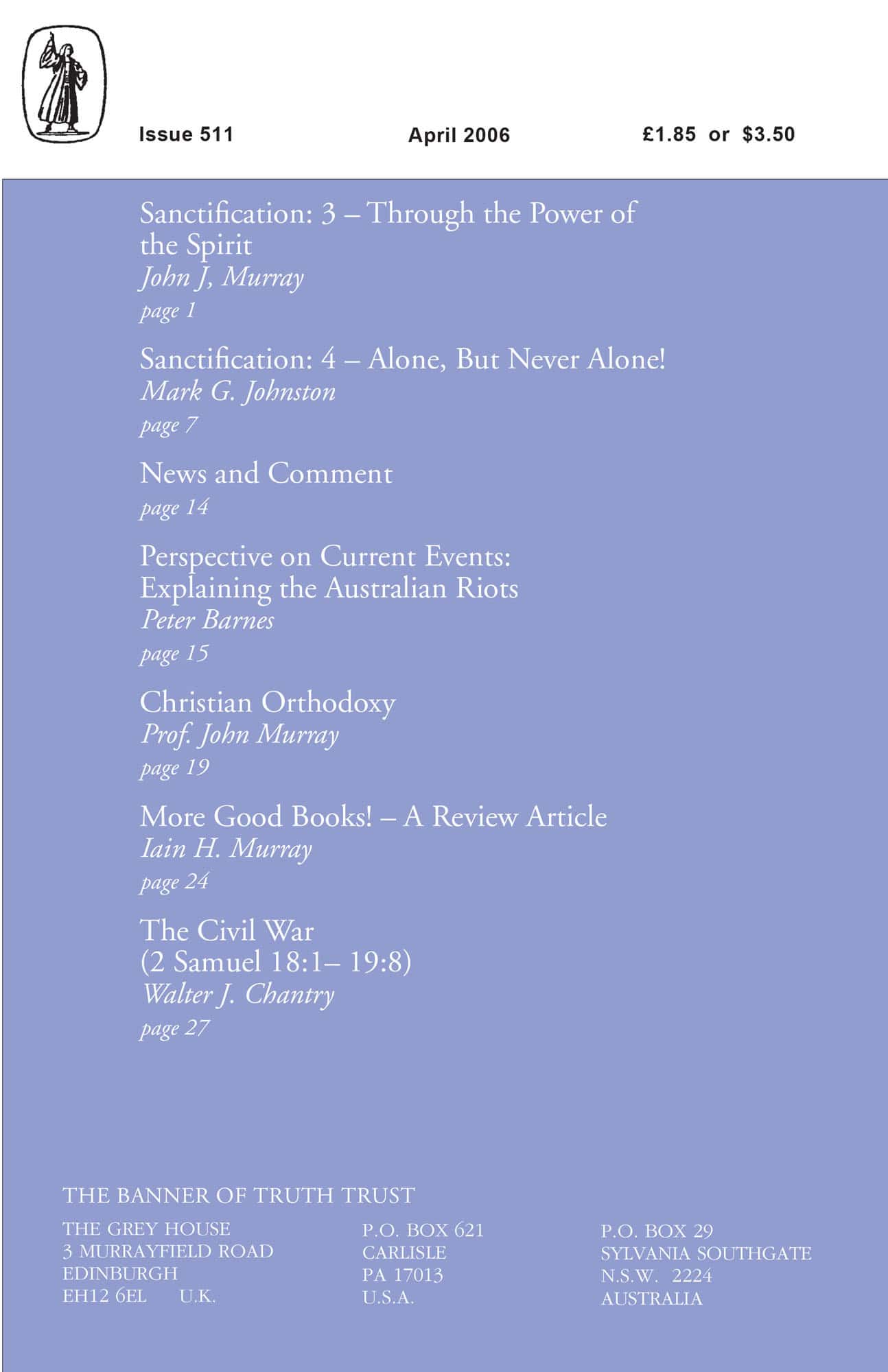 Issue 511

April 2006

£1.85 or $3.50

Sanctification: 3 – Through the Power of the Spirit
John J, Murray
page 1

Sanctification: 4 – Alone, But Never Alone!
Mark G. Johnston
page 7

News and Comment
page 14

Perspective on Current Events: Explaining the Australian Riots
Peter Barnes
page 15

Christian Orthodoxy
Prof. John Murray
page 19

More Good Books! – A Review Article
Iain H. Murray
page 24

The Civil War
(2 Samuel 18:1– 19:8)
Walter J. Chantry
page 27

THE BANNER OF TRUTH TRUST

THE GREY HOUSE
3 MURRAYFIELD ROAD
EDINBURGH
EH12 6EL U.K.

P.O. BOX 621
CARLISLE
PA 17013
U.S.A.

P.O. BOX 29
SYLVANIA SOUTHGATE
N.S.W. 2224
AUSTRALIA